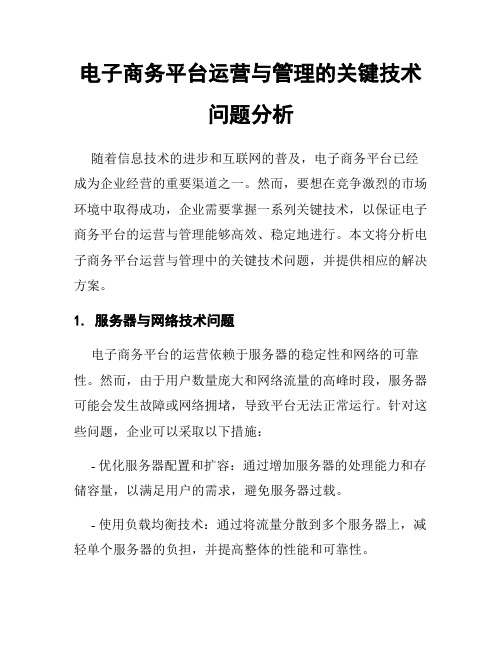 电子商务平台运营与管理的关键技术问题分析

随着信息技术的进步和互联网的普及，电子商务平台已经成为企业经营的重要渠道之一。然而，要想在竞争激烈的市场环境中取得成功，企业需要掌握一系列关键技术，以保证电子商务平台的运营与管理能够高效、稳定地进行。本文将分析电子商务平台运营与管理中的关键技术问题，并提供相应的解决方案。

1. 服务器与网络技术问题

电子商务平台的运营依赖于服务器的稳定性和网络的可靠性。然而，由于用户数量庞大和网络流量的高峰时段，服务器可能会发生故障或网络拥堵，导致平台无法正常运行。针对这些问题，企业可以采取以下措施：

- 优化服务器配置和扩容：通过增加服务器的处理能力和存储容量，以满足用户的需求，避免服务器过载。

- 使用负载均衡技术：通过将流量分散到多个服务器上，减轻单个服务器的负担，并提高整体的性能和可靠性。